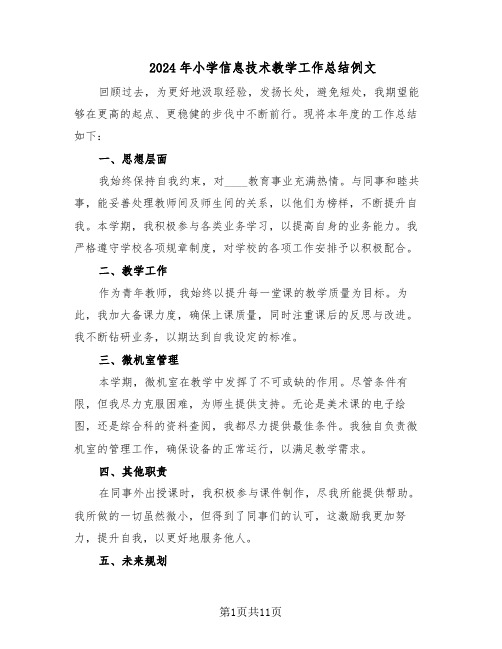 2024年小学信息技术教学工作总结例文

回顾过去，为更好地汲取经验，发扬长处，避免短处，我期望能够在更高的起点、更稳健的步伐中不断前行。现将本年度的工作总结如下：

一、思想层面

我始终保持自我约束，对____教育事业充满热情。与同事和睦共事，能妥善处理教师间及师生间的关系，以他们为榜样，不断提升自我。本学期，我积极参与各类业务学习，以提高自身的业务能力。我严格遵守学校各项规章制度，对学校的各项工作安排予以积极配合。

二、教学工作

作为青年教师，我始终以提升每一堂课的教学质量为目标。为此，我加大备课力度，确保上课质量，同时注重课后的反思与改进。我不断钻研业务，以期达到自我设定的标准。

三、微机室管理

本学期，微机室在教学中发挥了不可或缺的作用。尽管条件有限，但我尽力克服困难，为师生提供支持。无论是美术课的电子绘图，还是综合科的资料查阅，我都尽力提供最佳条件。我独自负责微机室的管理工作，确保设备的正常运行，以满足教学需求。

四、其他职责

在同事外出授课时，我积极参与课件制作，尽我所能提供帮助。我所做的一切虽然微小，但得到了同事们的认可，这激励我更加努力，提升自我，以更好地服务他人。

五、未来规划

第1页共11页